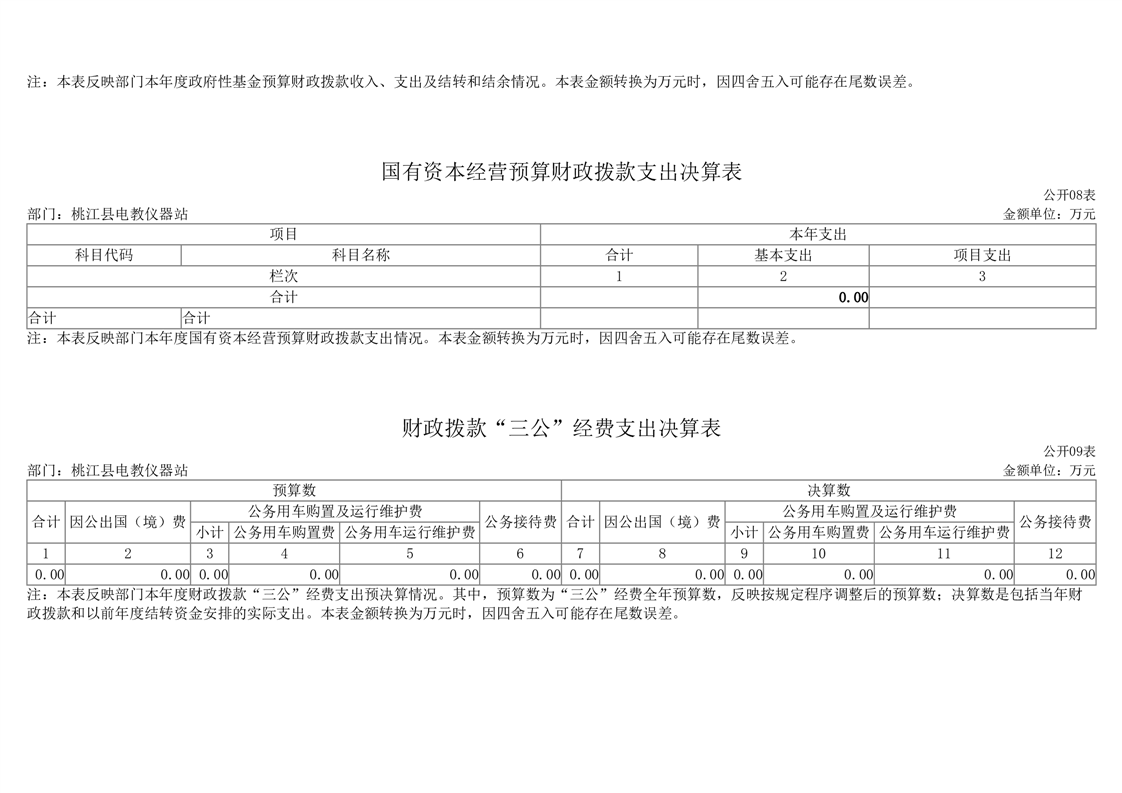 注：本表反映部门本年度政府性基金预算财政拨款收入、支出及结转和结余情况。本表金额转换为万元时，因四舍五入可能存在尾数误差。

国有资本经营预算财政拨款支出决算表

公开08表

部门：桃江县电教仪器站

金额单位：万元

| 项目 | | 本年支出 | | |
|---|---|---|---|---|
| 科目代码 | 科目名称 | 合计 | 基本支出 | 项目支出 |
| 栏次 | | 1 | 2 | 3 |
| 合计 | | | 0.00 | |
| 合计 | 合计 | | | |

注：本表反映部门本年度国有资本经营预算财政拨款支出情况。本表金额转换为万元时，因四舍五入可能存在尾数误差。

财政拨款“三公”经费支出决算表

公开09表

部门：桃江县电教仪器站

金额单位：万元

| 预算数 | | | | | | 决算数 | | | | | |
|---|---|---|---|---|---|---|---|---|---|---|---|
| 合计 | 因公出国（境）费 | 公务用车购置及运行维护费 | | | 公务接待费 | 合计 | 因公出国（境）费 | 公务用车购置及运行维护费 | | | 公务接待费 |
| | | 小计 | 公务用车购置费 | 公务用车运行维护费 | | | | 小计 | 公务用车购置费 | 公务用车运行维护费 | |
| 1 | 2 | 3 | 4 | 5 | 6 | 7 | 8 | 9 | 10 | 11 | 12 |
| 0.00 | 0.00 | 0.00 | 0.00 | 0.00 | 0.00 | 0.00 | 0.00 | 0.00 | 0.00 | 0.00 | 0.00 |

注：本表反映部门本年度财政拨款“三公”经费支出预决算情况。其中，预算数为“三公”经费全年预算数，反映按规定程序调整后的预算数；决算数是包括当年财政拨款和以前年度结转资金安排的实际支出。本表金额转换为万元时，因四舍五入可能存在尾数误差。